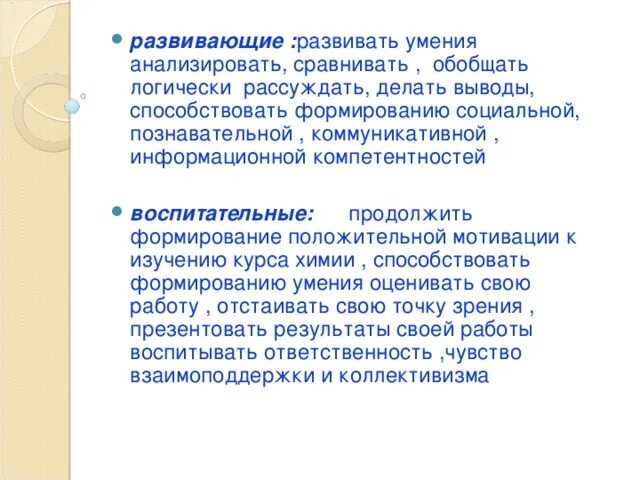 развивающие :развивать умения анализировать, сравнивать , обобщать логически рассуждать, делать выводы, способствовать формированию социальной, познавательной , коммуникативной , информационной компетентностей

воспитательные: продолжить формирование положительной мотивации к изучению курса химии , способствовать формированию умения оценивать свою работу , отстаивать свою точку зрения , презентовать результаты своей работы воспитывать ответственность ,чувство взаимоподдержки и коллективизма